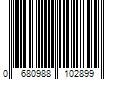 0 680988 102899